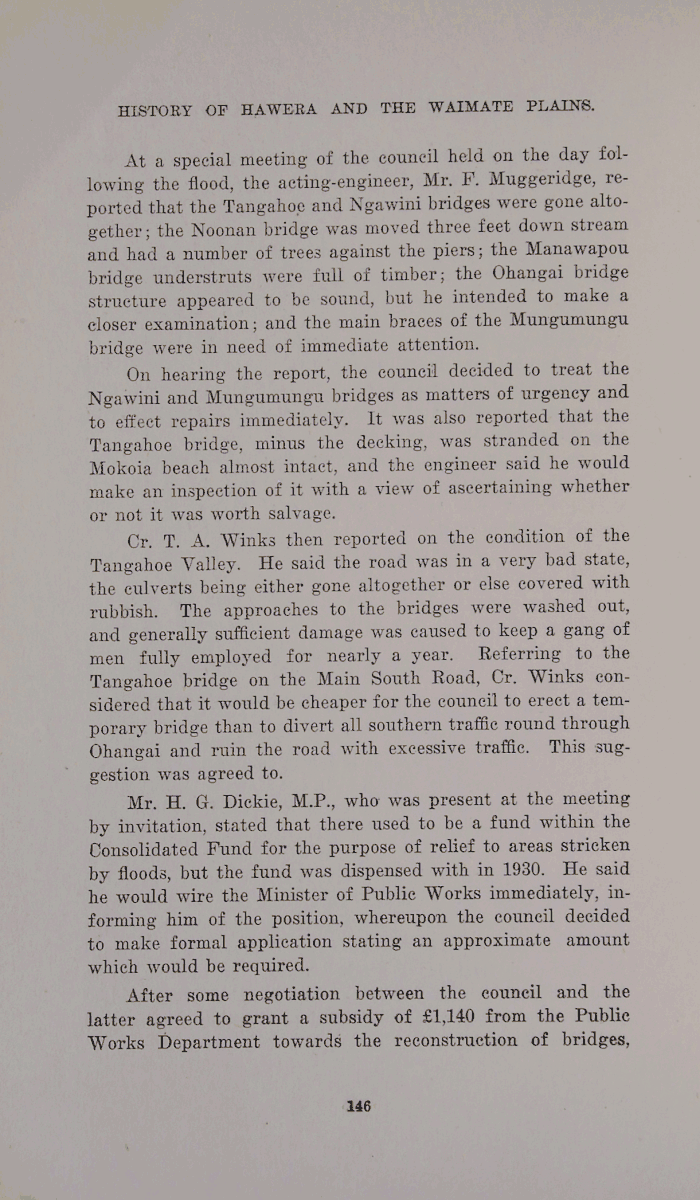 HISTORY OF HAWERA AND THE WAIMATE PLAINS.

At a special meeting of the council held on the day following the flood, the acting-engineer, Mr. F. Muggeridge, reported that the Tangahoe and Ngawini bridges were gone altogether; the Noonan bridge was moved three feet down stream and had a number of trees against the piers; the Manawapou bridge understruts were full of timber; the Ohangai bridge structure appeared to be sound, but he intended to make a closer examination; and the main braces of the Mungumungu bridge were in need of immediate attention.

On hearing the report, the council decided to treat the Ngawini and Mungumungu bridges as matters of urgency and to effect repairs immediately. It was also reported that the Tangahoe bridge, minus the decking, was stranded on the Mokoia beach almost intact, and the engineer said he would make an inspection of it with a view of ascertaining whether or not it was worth salvage.

Cr. T. A. Winks then reported on the condition of the Tangahoe Valley. He said the road was in a very bad state, the culverts being either gone altogether or else covered with rubbish. The approaches to the bridges were washed out, and generally sufficient damage was caused to keep a gang of men fully employed for nearly a year. Referring to the Tangahoe bridge on the Main South Road, Cr. Winks considered that it would be cheaper for the council to erect a temporary bridge than to divert all southern traffic round through Ohangai and ruin the road with excessive traffic. This suggestion was agreed to.

Mr. H. G. Dickie, M.P., who was present at the meeting by invitation, stated that there used to be a fund within the Consolidated Fund for the purpose of relief to areas stricken by floods, but the fund was dispensed with in 1930. He said he would wire the Minister of Public Works immediately, informing him of the position, whereupon the council decided to make formal application stating an approximate amount which would be required.

After some negotiation between the council and the latter agreed to grant a subsidy of £1,140 from the Public Works Department towards the reconstruction of bridges,

146